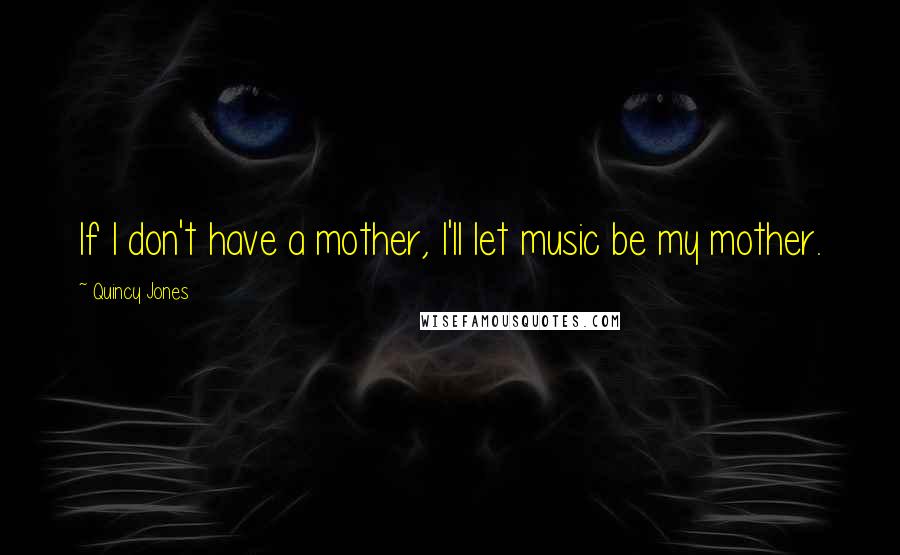 If I don't have a mother, I'll let music be my mother.

~ Quincy Jones

WISEFAMOUSQUOTES.COM